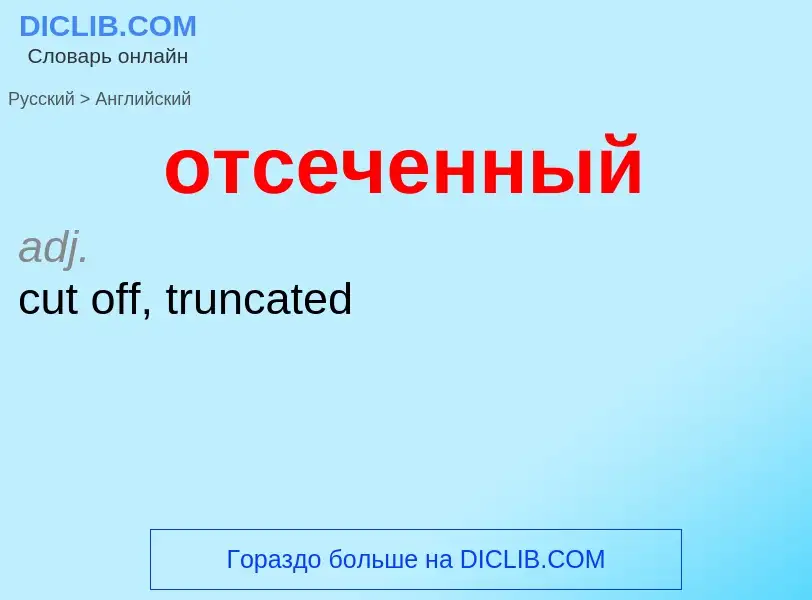 DICLIB.COM
Словарь онлайн

Русский > Английский

отсеченный

adj.
cut off, truncated

Гораздо больше на DICLIB.COM